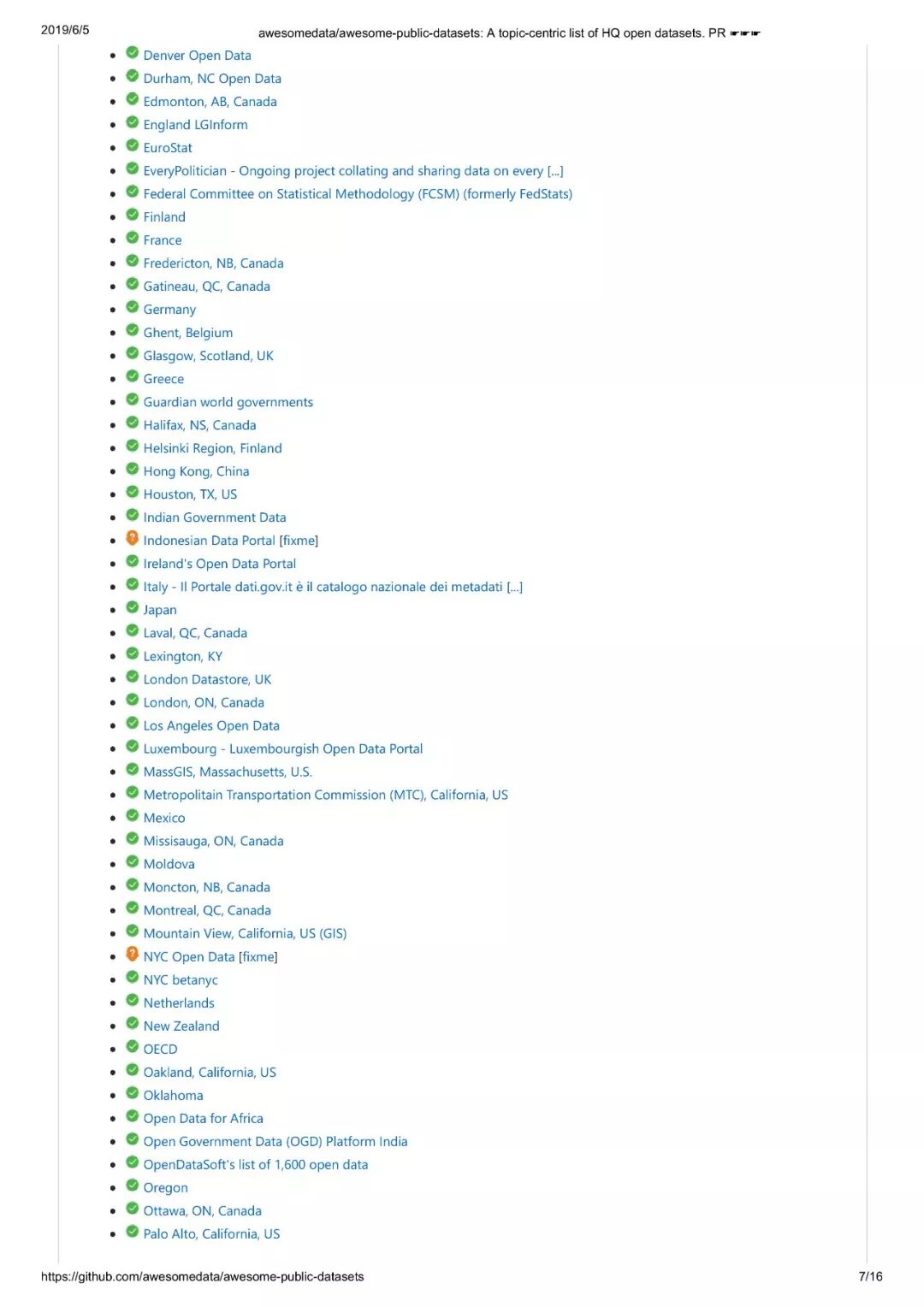 2019/6/5

awesomedata/awesome-public-datasets: A topic-centric list of HQ open datasets. PR ☛☛☛

- Denver Open Data
- Durham, NC Open Data
- Edmonton, AB, Canada
- England LGInform
- EuroStat
- EveryPolitician - Ongoing project collating and sharing data on every [...]
- Federal Committee on Statistical Methodology (FCSM) (formerly FedStats)
- Finland
- France
- Fredericton, NB, Canada
- Gatineau, QC, Canada
- Germany
- Ghent, Belgium
- Glasgow, Scotland, UK
- Greece
- Guardian world governments
- Halifax, NS, Canada
- Helsinki Region, Finland
- Hong Kong, China
- Houston, TX, US
- Indian Government Data
- Indonesian Data Portal [fixme]
- Ireland's Open Data Portal
- Italy - Il Portale dati.gov.it è il catalogo nazionale dei metadati [...]
- Japan
- Laval, QC, Canada
- Lexington, KY
- London Datastore, UK
- London, ON, Canada
- Los Angeles Open Data
- Luxembourg - Luxembourgish Open Data Portal
- MassGIS, Massachusetts, U.S.
- Metropolitain Transportation Commission (MTC), California, US
- Mexico
- Missisauga, ON, Canada
- Moldova
- Moncton, NB, Canada
- Montreal, QC, Canada
- Mountain View, California, US (GIS)
- NYC Open Data [fixme]
- NYC betanyc
- Netherlands
- New Zealand
- OECD
- Oakland, California, US
- Oklahoma
- Open Data for Africa
- Open Government Data (OGD) Platform India
- OpenDataSoft's list of 1,600 open data
- Oregon
- Ottawa, ON, Canada
- Palo Alto, California, US

https://github.com/awesomedata/awesome-public-datasets

7/16